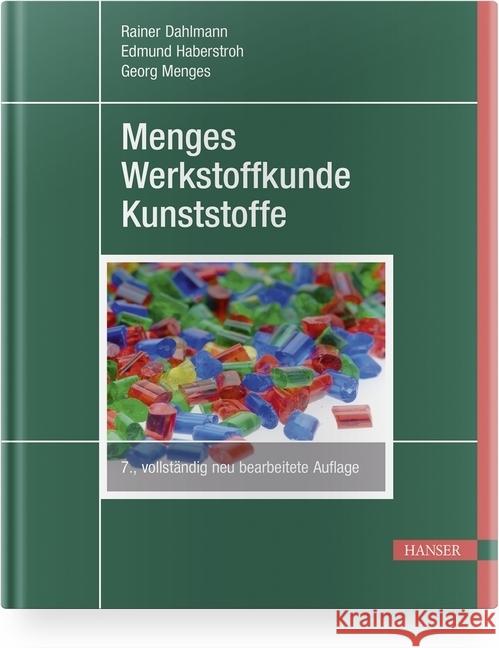 Rainer Dahlmann
Edmund Haberstroh
Georg Menges

Menges Werkstoffkunde Kunststoffe

7., vollständig neu bearbeitete Auflage

HANSER